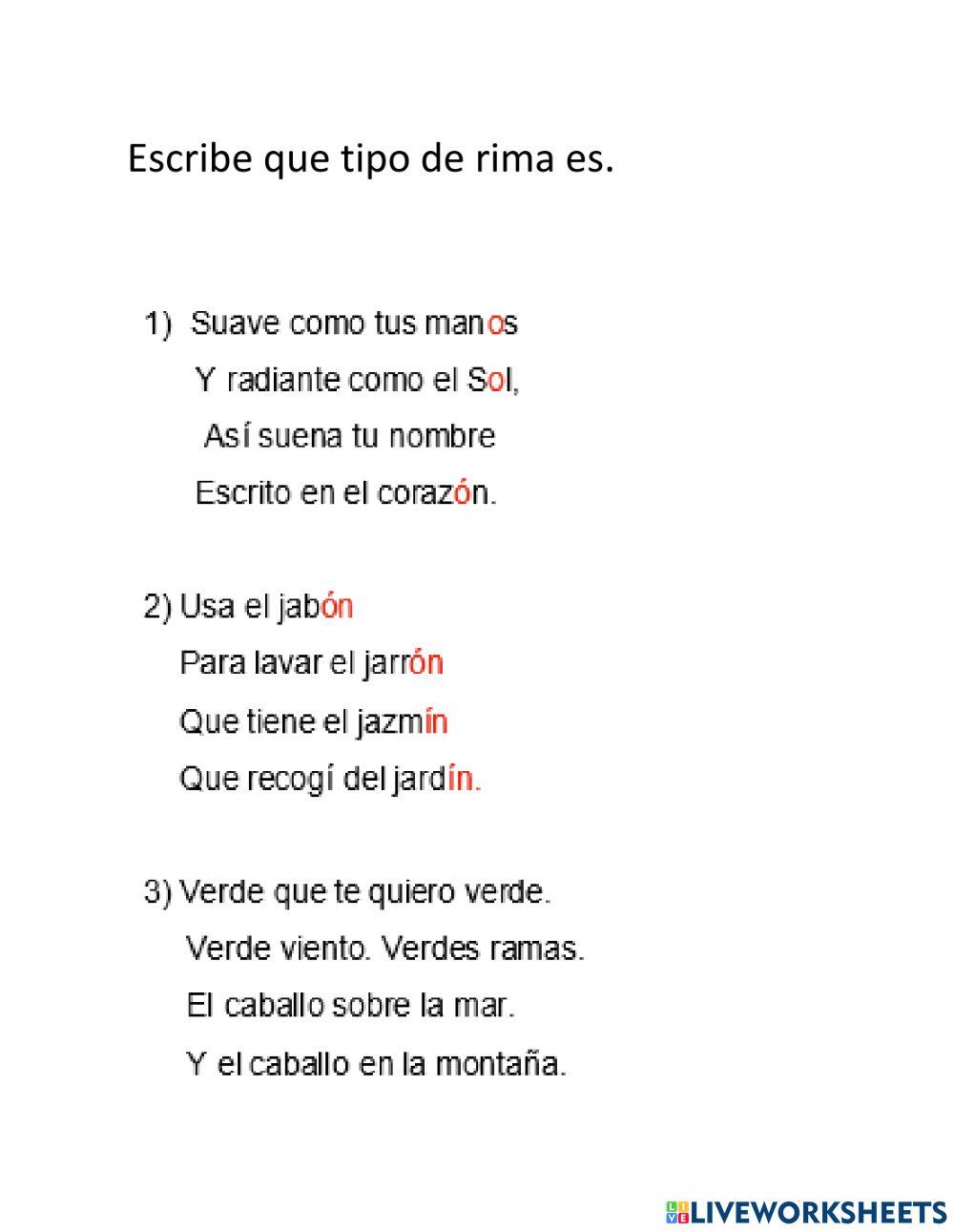 Escribe que tipo de rima es.

1) Suave como tus manos
Y radiante como el Sol,
Así suena tu nombre
Escrito en el corazón.

2) Usa el jabón
Para lavar el jarrón
Que tiene el jazmín
Que recogí del jardín.

3) Verde que te quiero verde.
Verde viento. Verdes ramas.
El caballo sobre la mar.
Y el caballo en la montaña.

LIVEWORKSHEETS